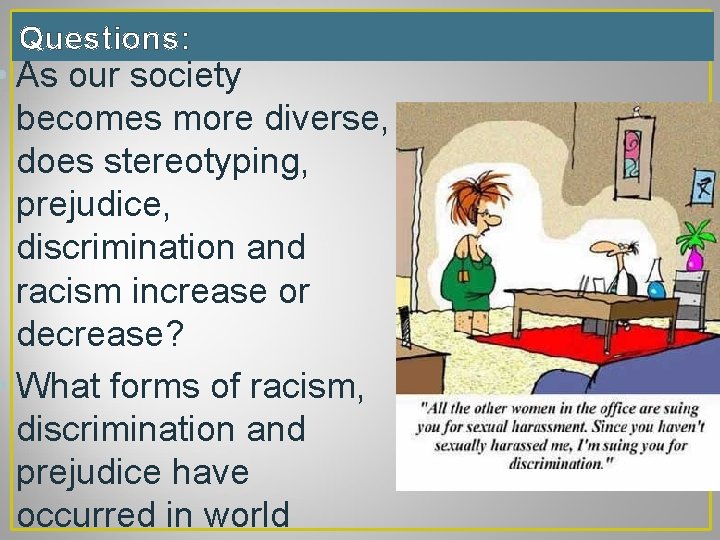 Questions:

As our society becomes more diverse, does stereotyping, prejudice, discrimination and racism increase or decrease?

What forms of racism, discrimination and prejudice have occurred in world

"All the other women in the office are suing you for sexual harassment. Since you haven't sexually harassed me, I'm suing you for discrimination."